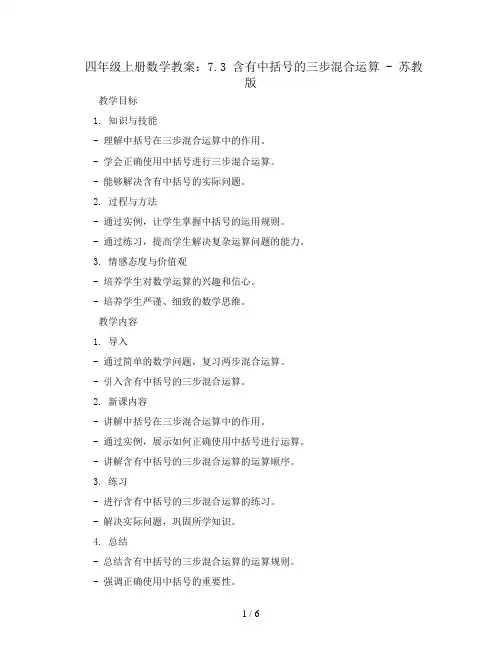 四年级上册数学教案：7.3 含有中括号的三步混合运算 - 苏教版

教学目标

1. 知识与技能

- 理解中括号在三步混合运算中的作用。

- 学会正确使用中括号进行三步混合运算。

- 能够解决含有中括号的实际问题。

2. 过程与方法

- 通过实例，让学生掌握中括号的运用规则。

- 通过练习，提高学生解决复杂运算问题的能力。

3. 情感态度与价值观

- 培养学生对数学运算的兴趣和信心。

- 培养学生严谨、细致的数学思维。

教学内容

1. 导入

- 通过简单的数学问题，复习两步混合运算。

- 引入含有中括号的三步混合运算。

2. 新课内容

- 讲解中括号在三步混合运算中的作用。

- 通过实例，展示如何正确使用中括号进行运算。

- 讲解含有中括号的三步混合运算的运算顺序。

3. 练习

- 进行含有中括号的三步混合运算的练习。

- 解决实际问题，巩固所学知识。

4. 总结

- 总结含有中括号的三步混合运算的运算规则。

- 强调正确使用中括号的重要性。

1 / 6